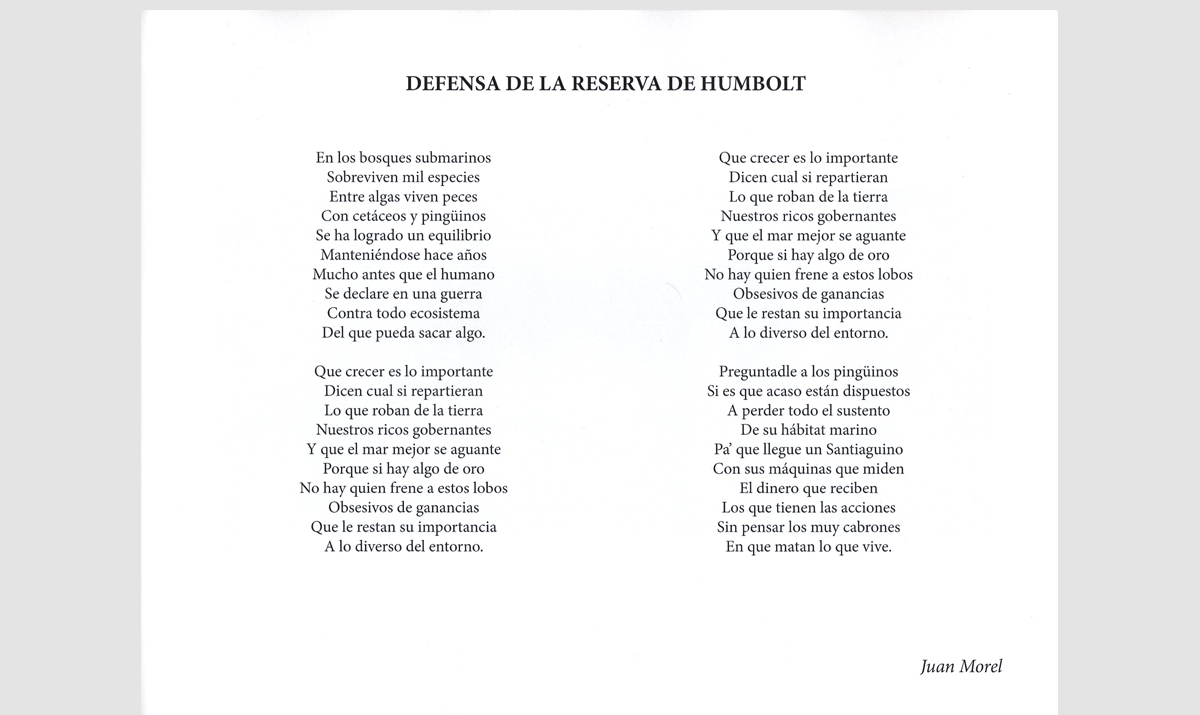 DEFENSA DE LA RESERVA DE HUMBOLT

En los bosques submarinos
Sobreviven mil especies
Entre algas viven peces
Con cetáceos y pingüinos
Se ha logrado un equilibrio
Manteniéndose hace años
Mucho antes que el humano
Se declare en una guerra
Contra todo ecosistema
Del que pueda sacar algo.

Que crecer es lo importante
Dicen cual si repartieran
Lo que roban de la tierra
Nuestros ricos gobernantes
Y que el mar mejor se aguante
Porque si hay algo de oro
No hay quien frene a estos lobos
Obsesivos de ganancias
Que le restan su importancia
A lo diverso del entorno.

Que crecer es lo importante
Dicen cual si repartieran
Lo que roban de la tierra
Nuestros ricos gobernantes
Y que el mar mejor se aguante
Porque si hay algo de oro
No hay quien frene a estos lobos
Obsesivos de ganancias
Que le restan su importancia
A lo diverso del entorno.

Preguntadle a los pingüinos
Si es que acaso están dispuestos
A perder todo el sustento
De su hábitat marino
Pa' que llegue un Santiaguino
Con sus máquinas que miden
El dinero que reciben
Los que tienen las acciones
Sin pensar los muy cabrones
En que matan lo que vive.

Juan Morel